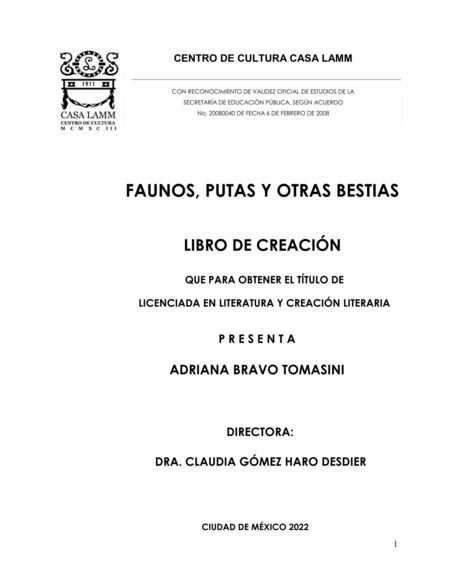 1911
CASA LAMM
CENTRO DE CULTURA
M C M X C I I I

CENTRO DE CULTURA CASA LAMM

CON RECONOCIMIENTO DE VALIDEZ OFICIAL DE ESTUDIOS DE LA SECRETARÍA DE EDUCACIÓN PÚBLICA, SEGÚN ACUERDO No. 20080040 DE FECHA 6 DE FEBRERO DE 2008

FAUNOS, PUTAS Y OTRAS BESTIAS

LIBRO DE CREACIÓN

QUE PARA OBTENER EL TÍTULO DE

LICENCIADA EN LITERATURA Y CREACIÓN LITERARIA

P R E S E N T A

ADRIANA BRAVO TOMASINI

DIRECTORA:

DRA. CLAUDIA GÓMEZ HARO DESDIER

CIUDAD DE MÉXICO 2022

1